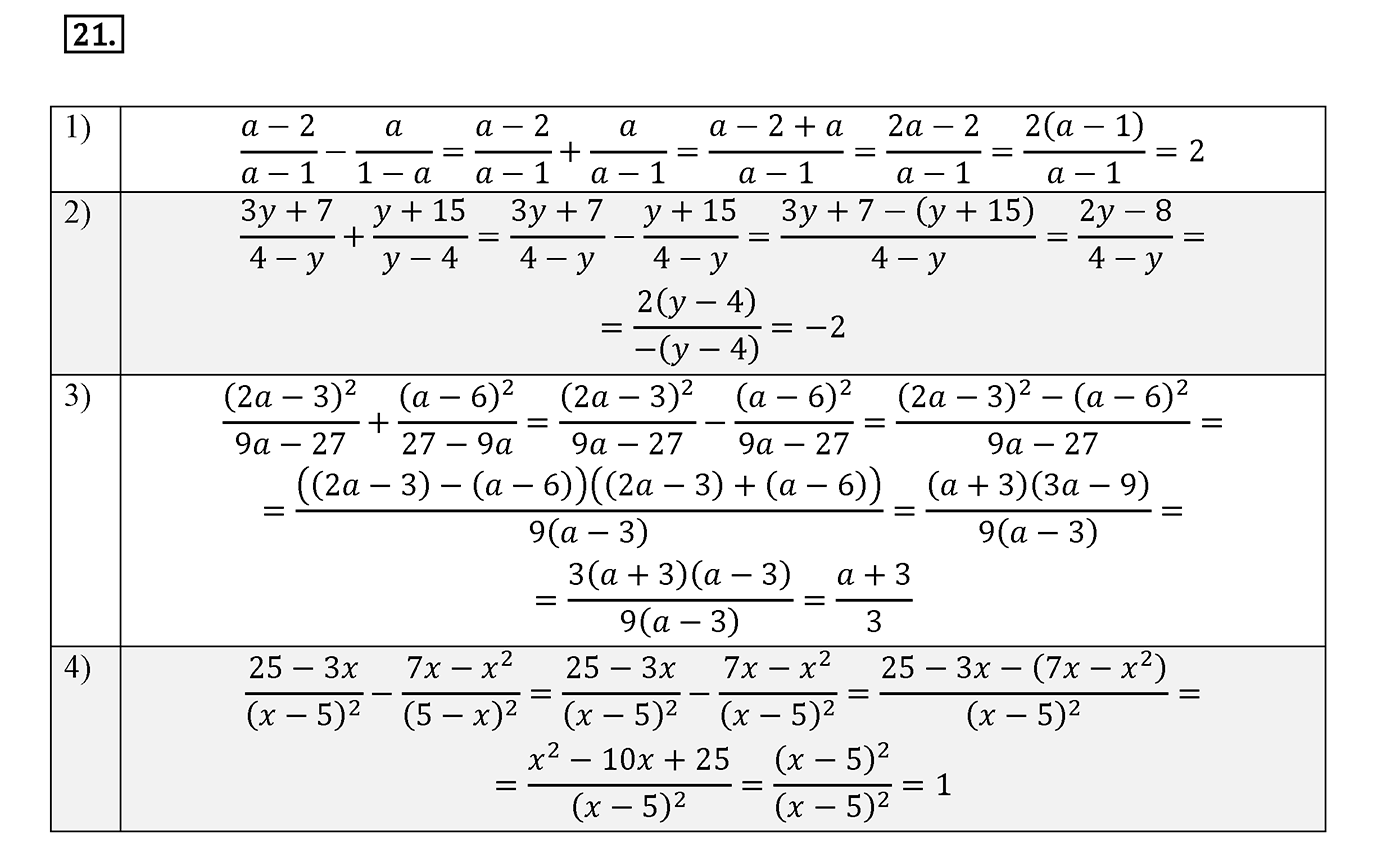 21.

| | |
|---|---|
| 1) | $\frac{a-2}{a-1}-\frac{a}{1-a}=\frac{a-2}{a-1}+\frac{a}{a-1}=\frac{a-2+a}{a-1}=\frac{2a-2}{a-1}=\frac{2(a-1)}{a-1}=2$ |
| 2) | $\frac{3y+7}{4-y}+\frac{y+15}{y-4}=\frac{3y+7}{4-y}-\frac{y+15}{4-y}=\frac{3y+7-(y+15)}{4-y}=\frac{2y-8}{4-y}=$ $=\frac{2(y-4)}{-(y-4)}=-2$ |
| 3) | $\frac{(2a-3)^2}{9a-27}+\frac{(a-6)^2}{27-9a}=\frac{(2a-3)^2}{9a-27}-\frac{(a-6)^2}{9a-27}=\frac{(2a-3)^2-(a-6)^2}{9a-27}=$ $=\frac{((2a-3)-(a-6))((2a-3)+(a-6))}{9(a-3)}=\frac{(a+3)(3a-9)}{9(a-3)}=$ $=\frac{3(a+3)(a-3)}{9(a-3)}=\frac{a+3}{3}$ |
| 4) | $\frac{25-3x}{(x-5)^2}-\frac{7x-x^2}{(5-x)^2}=\frac{25-3x}{(x-5)^2}-\frac{7x-x^2}{(x-5)^2}=\frac{25-3x-(7x-x^2)}{(x-5)^2}=$ $=\frac{x^2-10x+25}{(x-5)^2}=\frac{(x-5)^2}{(x-5)^2}=1$ |